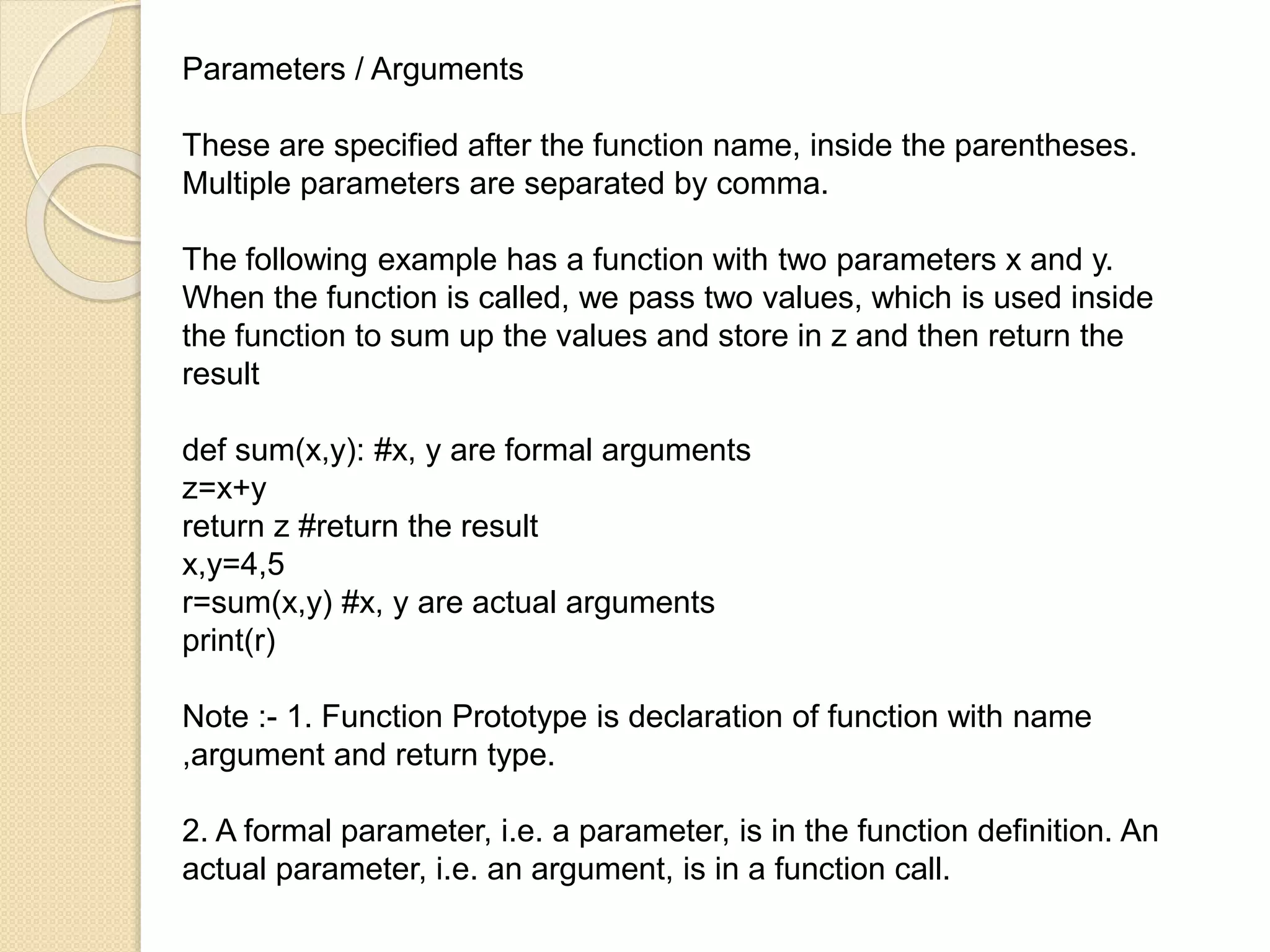 Parameters / Arguments

These are specified after the function name, inside the parentheses. Multiple parameters are separated by comma.

The following example has a function with two parameters x and y. When the function is called, we pass two values, which is used inside the function to sum up the values and store in z and then return the result

def sum(x,y): #x, y are formal arguments
z=x+y
return z #return the result
x,y=4,5
r=sum(x,y) #x, y are actual arguments
print(r)

Note :- 1. Function Prototype is declaration of function with name ,argument and return type.

2. A formal parameter, i.e. a parameter, is in the function definition. An actual parameter, i.e. an argument, is in a function call.